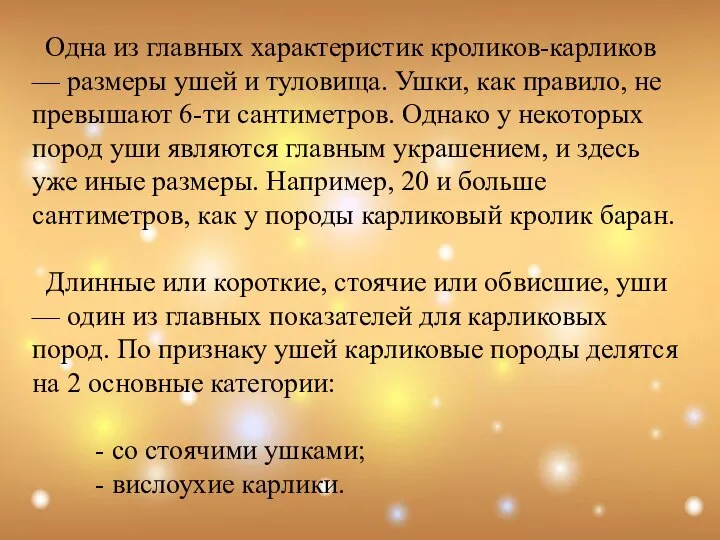 Одна из главных характеристик кроликов-карликов — размеры ушей и туловища. Ушки, как правило, не превышают 6-ти сантиметров. Однако у некоторых пород уши являются главным украшением, и здесь уже иные размеры. Например, 20 и больше сантиметров, как у породы карликовый кролик баран.

Длинные или короткие, стоячие или обвисшие, уши — один из главных показателей для карликовых пород. По признаку ушей карликовые породы делятся на 2 основные категории:

- со стоячими ушками;
- вислоухие карлики.